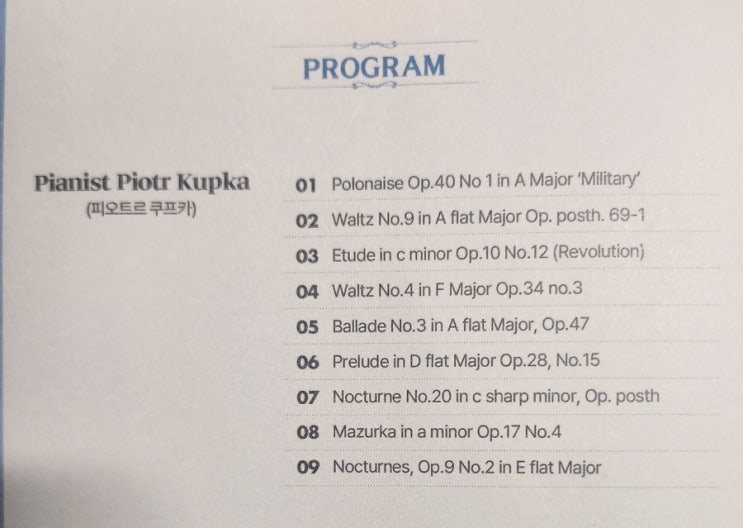 PROGRAM

Pianist Piotr Kupka
(피오트르 쿠프카)

01 Polonaise Op.40 No 1 in A Major 'Military'
02 Waltz No.9 in A flat Major Op. posth. 69-1
03 Etude in c minor Op.10 No.12 (Revolution)
04 Waltz No.4 in F Major Op.34 no.3
05 Ballade No.3 in A flat Major, Op.47
06 Prelude in D flat Major Op.28, No.15
07 Nocturne No.20 in c sharp minor, Op. posth
08 Mazurka in a minor Op.17 No.4
09 Nocturnes, Op.9 No.2 in E flat Major